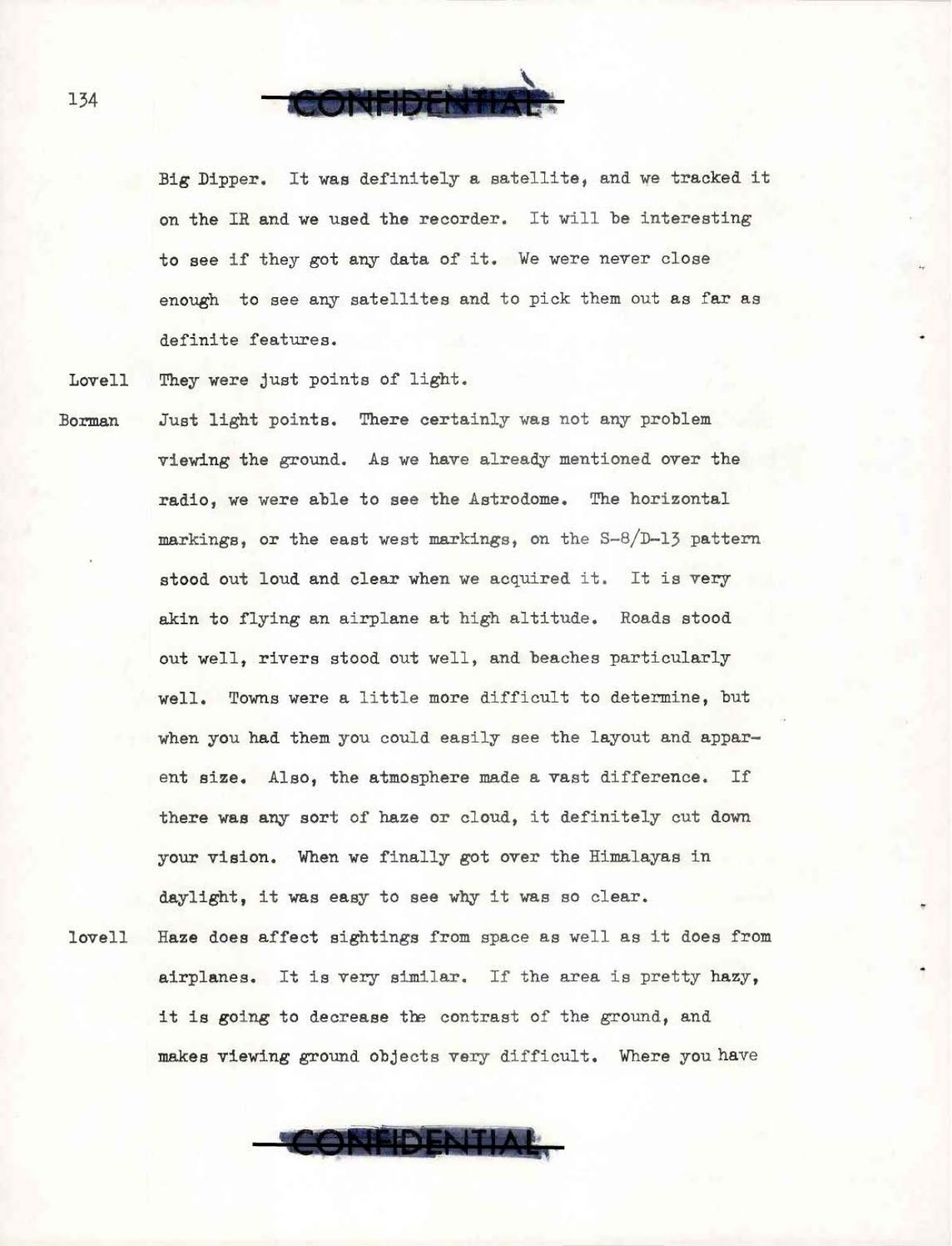 134

CONFIDENTIAL

Big Dipper. It was definitely a satellite, and we tracked it on the IR and we used the recorder. It will be interesting to see if they got any data of it. We were never close enough to see any satellites and to pick them out as far as definite features.

Lovell They were just points of light.

Borman Just light points. There certainly was not any problem viewing the ground. As we have already mentioned over the radio, we were able to see the Astrodome. The horizontal markings, or the east west markings, on the S-8/D-13 pattern stood out loud and clear when we acquired it. It is very akin to flying an airplane at high altitude. Roads stood out well, rivers stood out well, and beaches particularly well. Towns were a little more difficult to determine, but when you had them you could easily see the layout and apparent size. Also, the atmosphere made a vast difference. If there was any sort of haze or cloud, it definitely cut down your vision. When we finally got over the Himalayas in daylight, it was easy to see why it was so clear.

lovell Haze does affect sightings from space as well as it does from airplanes. It is very similar. If the area is pretty hazy, it is going to decrease the contrast of the ground, and makes viewing ground objects very difficult. Where you have

CONFIDENTIAL